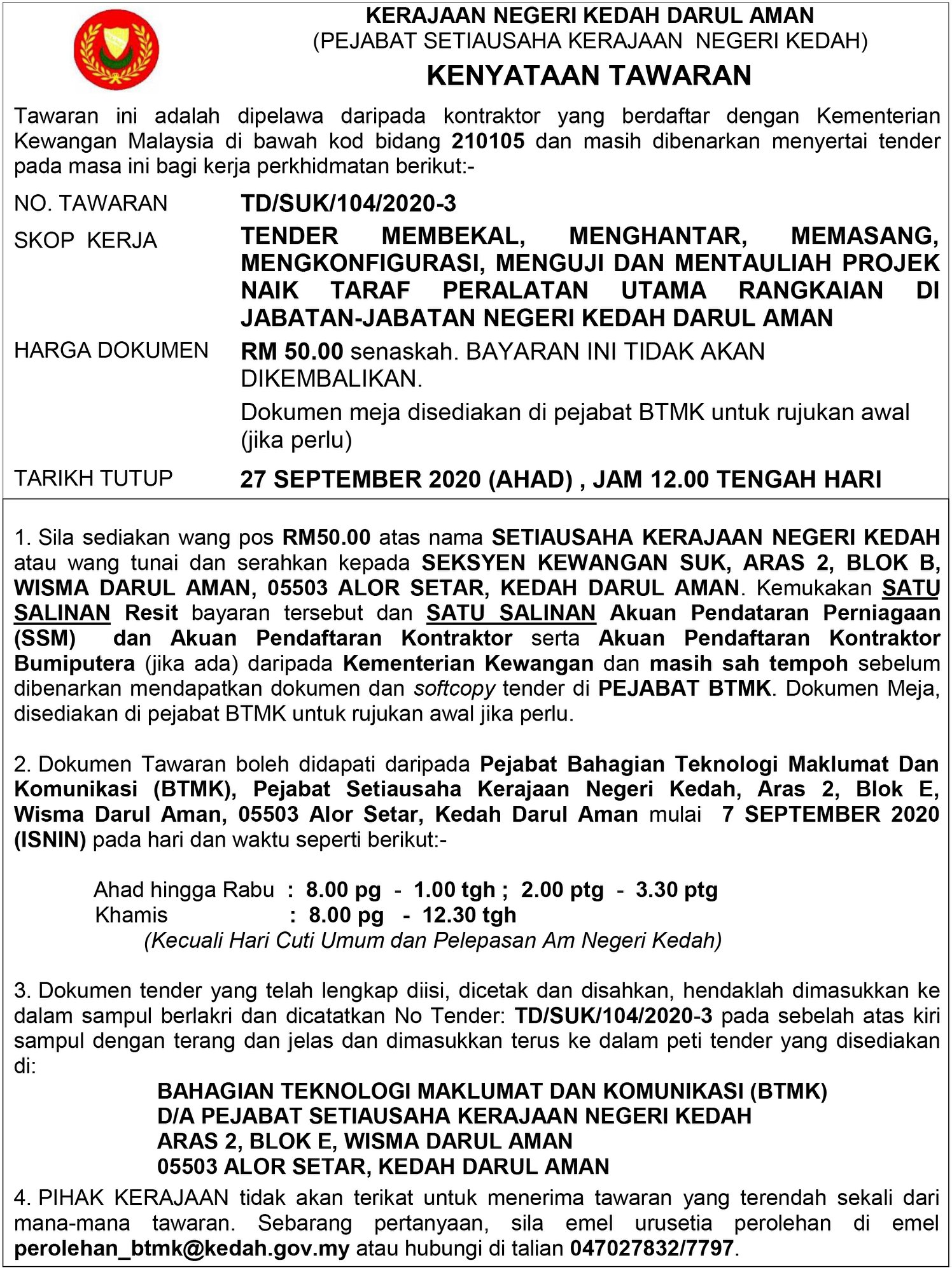 KERAJAAN NEGERI KEDAH DARUL AMAN
(PEJABAT SETIAUSAHA KERAJAAN NEGERI KEDAH)

KENYATAAN TAWARAN

Tawaran ini adalah dipelawa daripada kontraktor yang berdaftar dengan Kementerian Kewangan Malaysia di bawah kod bidang 210105 dan masih dibenarkan menyertai tender pada masa ini bagi kerja perkhidmatan berikut:-

NO. TAWARAN TD/SUK/104/2020-3

SKOP KERJA TENDER MEMBEKAL, MENGHANTAR, MEMASANG, MENGKONFIGURASI, MENGUJI DAN MENTAULIAH PROJEK NAIK TARAF PERALATAN UTAMA RANGKAIAN DI JABATAN-JABATAN NEGERI KEDAH DARUL AMAN

HARGA DOKUMEN RM 50.00 senaskah. BAYARAN INI TIDAK AKAN DIKEMBALIKAN.
Dokumen meja disediakan di pejabat BTMK untuk rujukan awal (jika perlu)

TARIKH TUTUP 27 SEPTEMBER 2020 (AHAD) , JAM 12.00 TENGAH HARI

1. Sila sediakan wang pos RM50.00 atas nama SETIAUSAHA KERAJAAN NEGERI KEDAH atau wang tunai dan serahkan kepada SEKSYEN KEWANGAN SUK, ARAS 2, BLOK B, WISMA DARUL AMAN, 05503 ALOR SETAR, KEDAH DARUL AMAN. Kemukakan SATU SALINAN Resit bayaran tersebut dan SATU SALINAN Akuan Pendataran Perniagaan (SSM) dan Akuan Pendaftaran Kontraktor serta Akuan Pendaftaran Kontraktor Bumiputera (jika ada) daripada Kementerian Kewangan dan masih sah tempoh sebelum dibenarkan mendapatkan dokumen dan softcopy tender di PEJABAT BTMK. Dokumen Meja, disediakan di pejabat BTMK untuk rujukan awal jika perlu.

2. Dokumen Tawaran boleh didapati daripada Pejabat Bahagian Teknologi Maklumat Dan Komunikasi (BTMK), Pejabat Setiausaha Kerajaan Negeri Kedah, Aras 2, Blok E, Wisma Darul Aman, 05503 Alor Setar, Kedah Darul Aman mulai 7 SEPTEMBER 2020 (ISNIN) pada hari dan waktu seperti berikut:-

Ahad hingga Rabu : 8.00 pg - 1.00 tgh ; 2.00 ptg - 3.30 ptg
Khamis : 8.00 pg - 12.30 tgh
(Kecuali Hari Cuti Umum dan Pelepasan Am Negeri Kedah)

3. Dokumen tender yang telah lengkap diisi, dicetak dan disahkan, hendaklah dimasukkan ke dalam sampul berlakri dan dicatatkan No Tender: TD/SUK/104/2020-3 pada sebelah atas kiri sampul dengan terang dan jelas dan dimasukkan terus ke dalam peti tender yang disediakan di:

BAHAGIAN TEKNOLOGI MAKLUMAT DAN KOMUNIKASI (BTMK)
D/A PEJABAT SETIAUSAHA KERAJAAN NEGERI KEDAH
ARAS 2, BLOK E, WISMA DARUL AMAN
05503 ALOR SETAR, KEDAH DARUL AMAN

4. PIHAK KERAJAAN tidak akan terikat untuk menerima tawaran yang terendah sekali dari mana-mana tawaran. Sebarang pertanyaan, sila emel urusetia perolehan di emel perolehan_btmk@kedah.gov.my atau hubungi di talian 047027832/7797.